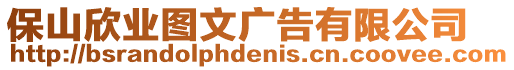 保山欣业图文广告有限公司
http://bsrandolphdenis.cn.coovee.com